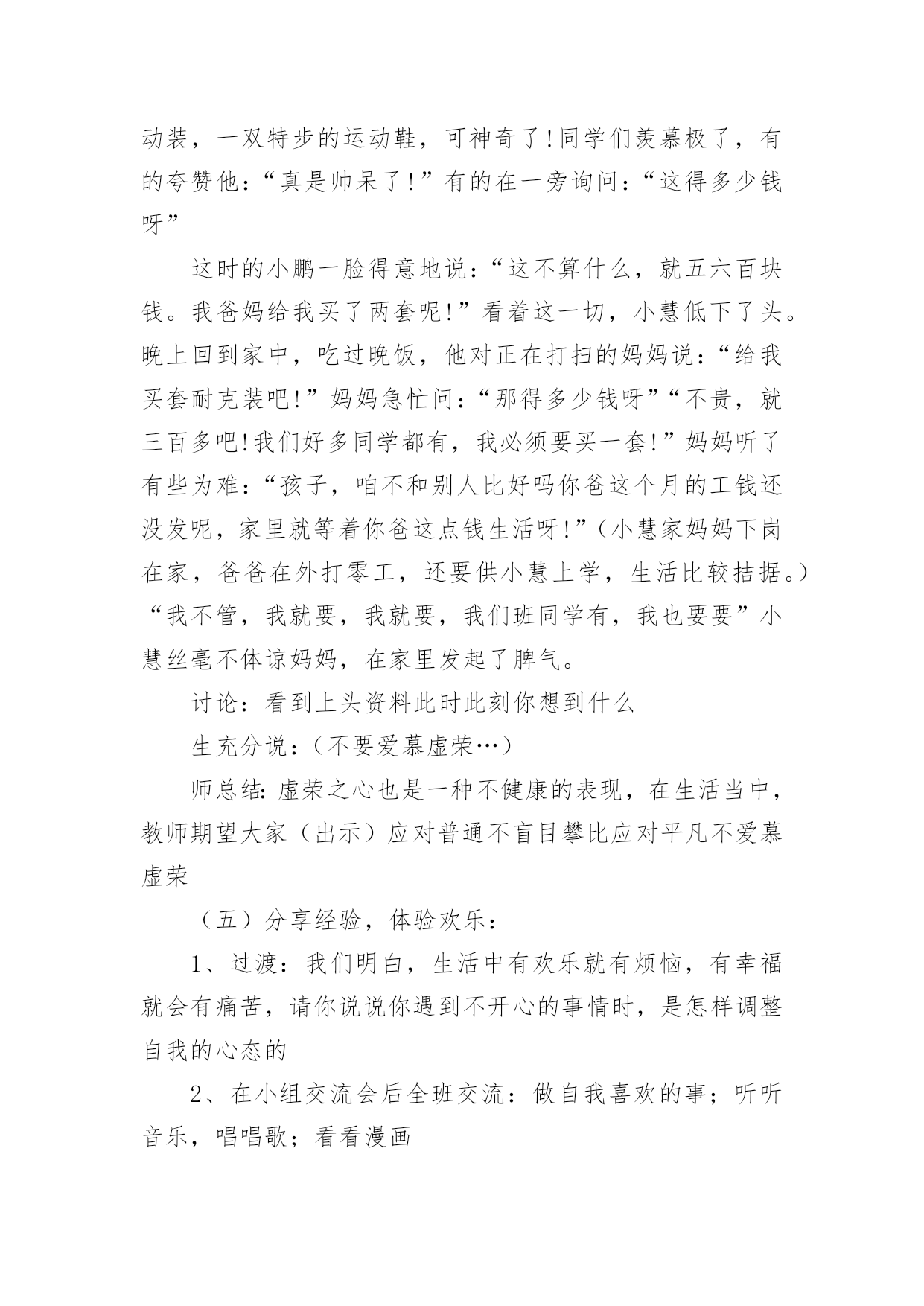 动装，一双特步的运动鞋，可神奇了!同学们羡慕极了，有的夸赞他：“真是帅呆了!”有的在一旁询问：“这得多少钱呀”

这时的小鹏一脸得意地说：“这不算什么，就五六百块钱。我爸妈给我买了两套呢!”看着这一切，小慧低下了头。晚上回到家中，吃过晚饭，他对正在打扫的妈妈说：“给我买套耐克装吧!”妈妈急忙问：“那得多少钱呀”“不贵，就三百多吧!我们好多同学都有，我必须要买一套!”妈妈听了有些为难：“孩子，咱不和别人比好吗你爸这个月的工钱还没发呢，家里就等着你爸这点钱生活呀!”（小慧家妈妈下岗在家，爸爸在外打零工，还要供小慧上学，生活比较拮据。）“我不管，我就要，我就要，我们班同学有，我也要要”小慧丝毫不体谅妈妈，在家里发起了脾气。

讨论：看到上头资料此时此刻你想到什么

生充分说：（不要爱慕虚荣…）

师总结:虚荣之心也是一种不健康的表现，在生活当中，教师期望大家（出示）应对普通不盲目攀比应对平凡不爱慕虚荣

（五）分享经验，体验欢乐：

1、过渡：我们明白，生活中有欢乐就有烦恼，有幸福就会有痛苦，请你说说你遇到不开心的事情时，是怎样调整自我的心态的

2、在小组交流会后全班交流：做自我喜欢的事；听听音乐，唱唱歌；看看漫画